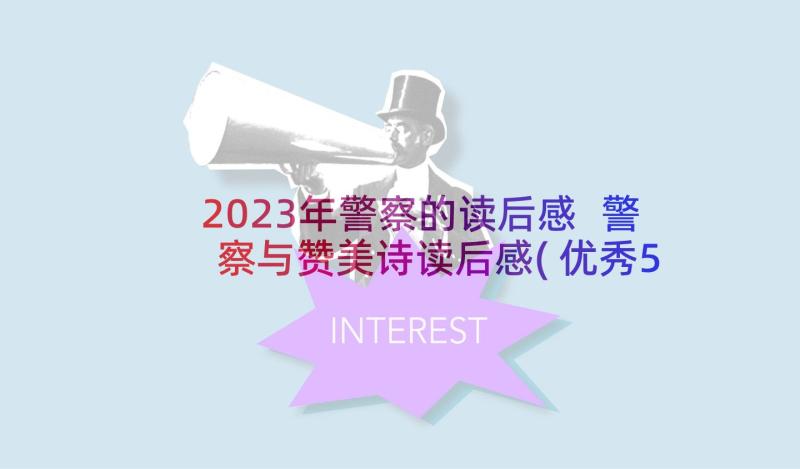 2023年警察的读后感 警察与赞美诗读后感(优秀5

INTEREST